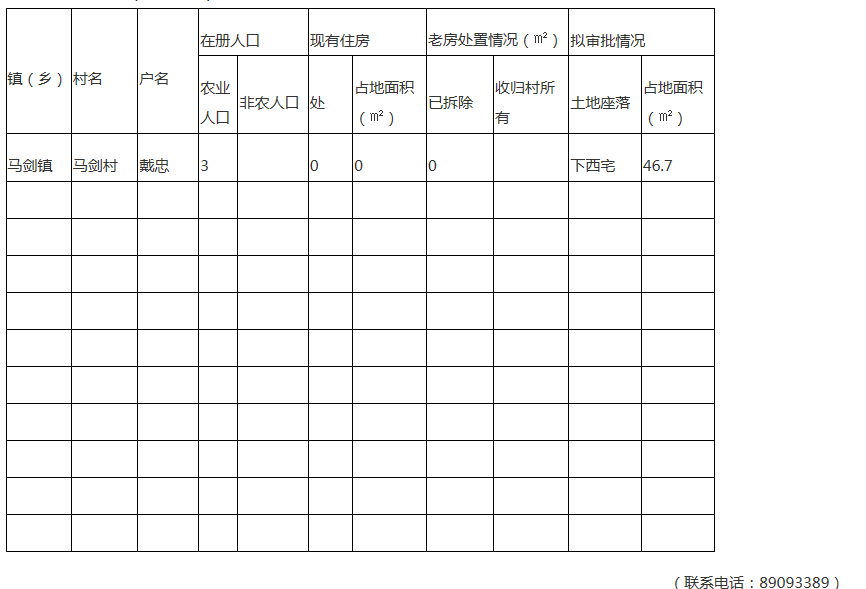 | 镇（乡） | 村名 | 户名 | 在册人口 |  | 现有住房 |  | 老房处置情况（㎡） |  | 拟审批情况 |  |
|---|---|---|---|---|---|---|---|---|---|---|
|  |  |  | 农业人口 | 非农人口 | 处 | 占地面积（㎡） | 已拆除 | 收归村所有 | 土地座落 | 占地面积（㎡） |
| 马剑镇 | 马剑村 | 戴忠 | 3 |  | 0 | 0 | 0 |  | 下西宅 | 46.7 |
|  |  |  |  |  |  |  |  |  |  |  |
|  |  |  |  |  |  |  |  |  |  |  |
|  |  |  |  |  |  |  |  |  |  |  |
|  |  |  |  |  |  |  |  |  |  |  |
|  |  |  |  |  |  |  |  |  |  |  |
|  |  |  |  |  |  |  |  |  |  |  |
|  |  |  |  |  |  |  |  |  |  |  |
|  |  |  |  |  |  |  |  |  |  |  |
|  |  |  |  |  |  |  |  |  |  |  |
|  |  |  |  |  |  |  |  |  |  |  |

（联系电话：89093389）